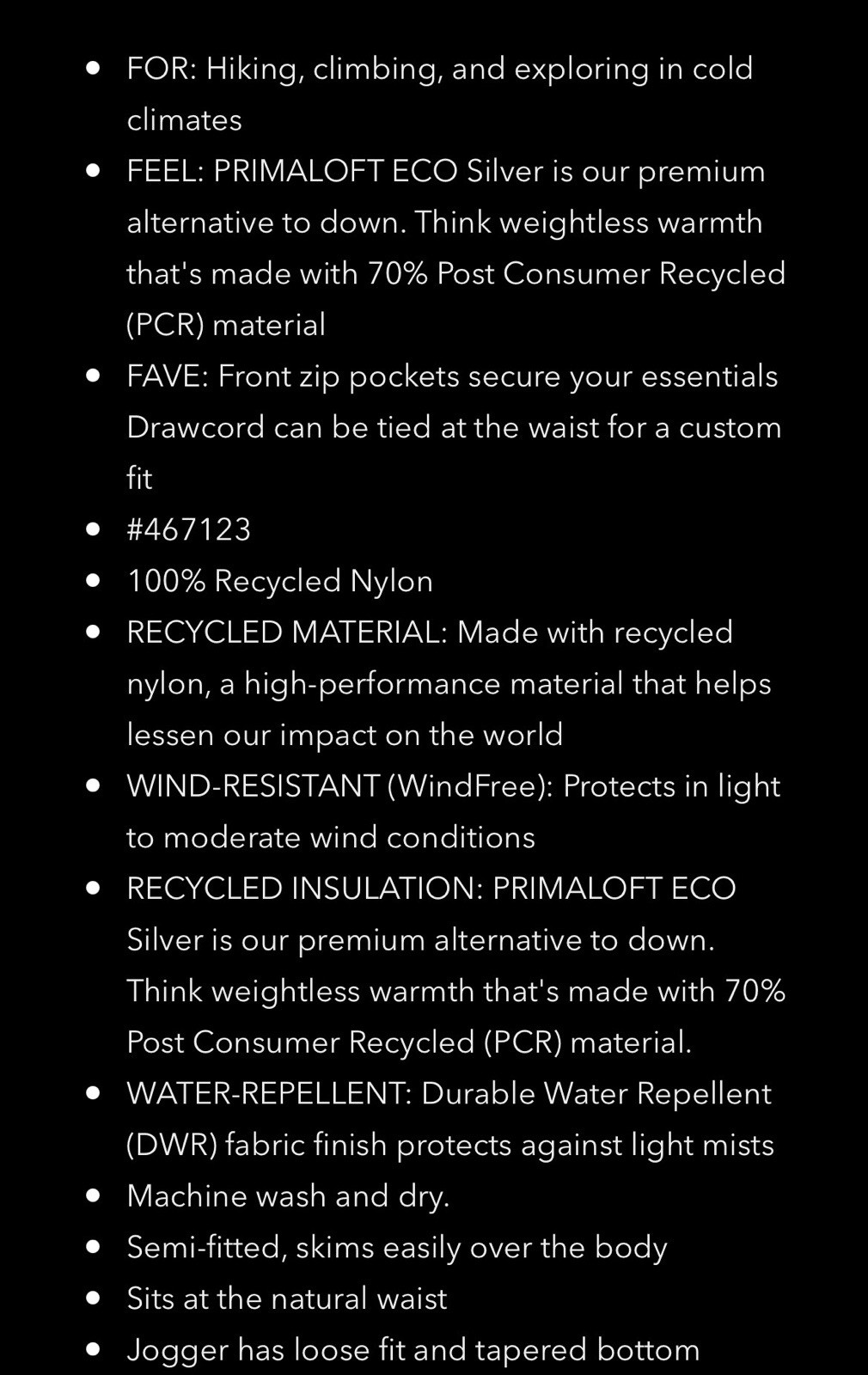 - FOR: Hiking, climbing, and exploring in cold climates
- FEEL: PRIMALOFT ECO Silver is our premium alternative to down. Think weightless warmth that's made with 70% Post Consumer Recycled (PCR) material
- FAVE: Front zip pockets secure your essentials Drawcord can be tied at the waist for a custom fit
- #467123
- 100% Recycled Nylon
- RECYCLED MATERIAL: Made with recycled nylon, a high-performance material that helps lessen our impact on the world
- WIND-RESISTANT (WindFree): Protects in light to moderate wind conditions
- RECYCLED INSULATION: PRIMALOFT ECO Silver is our premium alternative to down. Think weightless warmth that's made with 70% Post Consumer Recycled (PCR) material.
- WATER-REPELLENT: Durable Water Repellent (DWR) fabric finish protects against light mists
- Machine wash and dry.
- Semi-fitted, skims easily over the body
- Sits at the natural waist
- Jogger has loose fit and tapered bottom